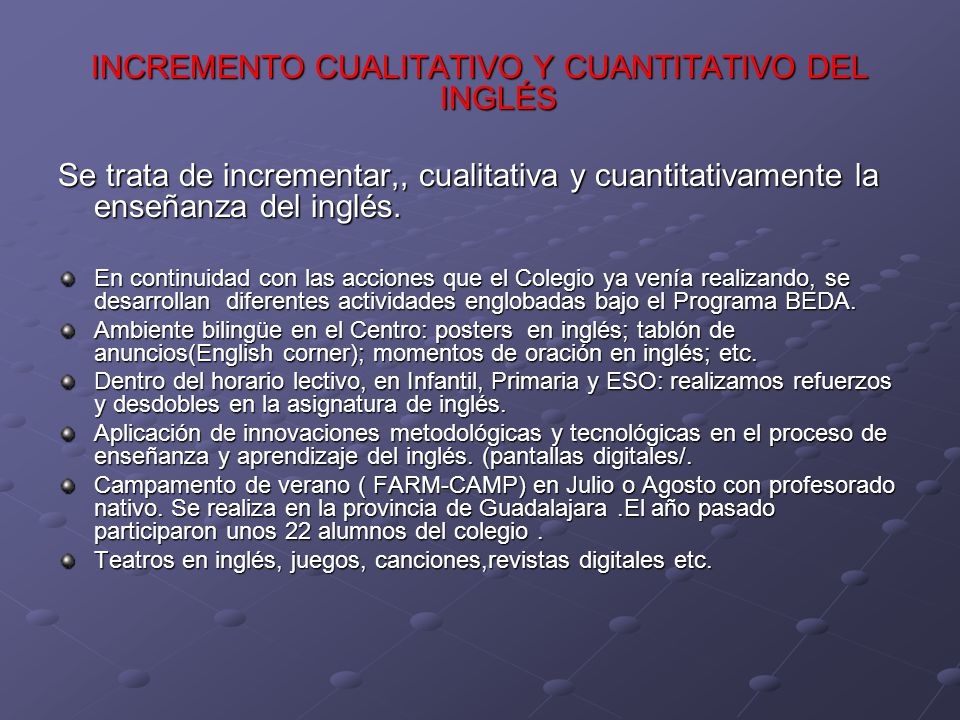 INCREMENTO CUALITATIVO Y CUANTITATIVO DEL INGLÉS

Se trata de incrementar,, cualitativa y cuantitativamente la enseñanza del inglés.

En continuidad con las acciones que el Colegio ya venía realizando, se desarrollan diferentes actividades englobadas bajo el Programa BEDA.

Ambiente bilingüe en el Centro: posters en inglés; tablón de anuncios(English corner); momentos de oración en inglés; etc.

Dentro del horario lectivo, en Infantil, Primaria y ESO: realizamos refuerzos y desdobles en la asignatura de inglés.

Aplicación de innovaciones metodológicas y tecnológicas en el proceso de enseñanza y aprendizaje del inglés. (pantallas digitales/.

Campamento de verano ( FARM-CAMP) en Julio o Agosto con profesorado nativo. Se realiza en la provincia de Guadalajara .El año pasado participaron unos 22 alumnos del colegio .

Teatros en inglés, juegos, canciones,revistas digitales etc.